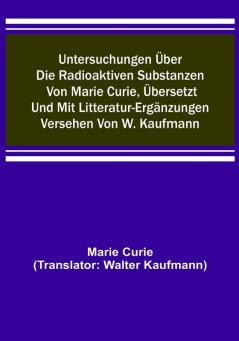 Untersuchungen Über Die Radioaktiven Substanzen Von Marie Curie, Übersetzt Und Mit Litteratur-Ergänzungen Versehen Von W. Kaufmann

Marie Curie
(Translator: Walter Kaufmann)